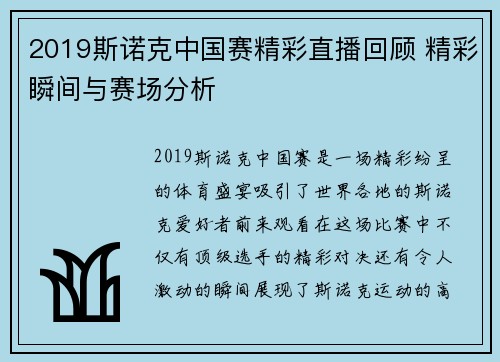 2019斯诺克中国赛精彩直播回顾 精彩瞬间与赛场分析

2019斯诺克中国赛是一场精彩纷呈的体育盛宴吸引了世界各地的斯诺克爱好者前来观看在这场比赛中不仅有顶级选手的精彩对决还有令人激动的瞬间展现了斯诺克运动的高